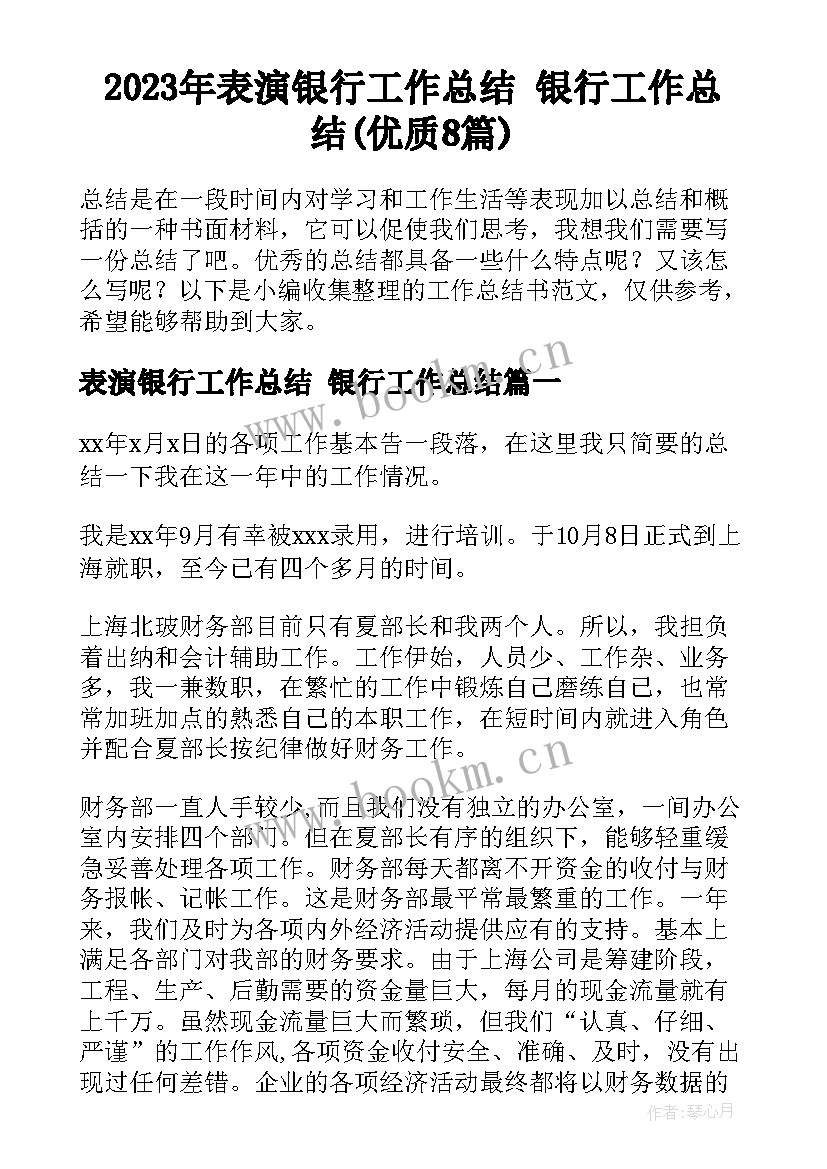 2023年表演银行工作总结 银行工作总结(优质8篇)

总结是在一段时间内对学习和工作生活等表现加以总结和概括的一种书面材料，它可以促使我们思考，我想我们需要写一份总结了吧。优秀的总结都具备一些什么特点呢？又该怎么写呢？以下是小编收集整理的工作总结书范文，仅供参考，希望能够帮助到大家。

表演银行工作总结 银行工作总结篇一

www.bookm.cn

xx年x月x日的各项工作基本告一段落，在这里我只简要的总结一下我在这一年中的工作情况。

我是xx年9月有幸被xxx录用，进行培训。于10月8日正式到上海就职，至今已有四个多月的时间。

上海北玻财务部目前只有夏部长和我两个人。所以，我担负着出纳和会计辅助工作。工作伊始，人员少、工作杂、业务多，我一兼数职，在繁忙的工作中锻炼自己磨练自己，也常常加班加点的熟悉自己的本职工作，在短时间内就进入角色并配合夏部长按纪律做好财务工作。

www.bookm.cn

财务部一直人手较少，而且我们没有独立的办公室，一间办公室内安排四个部门。但在夏部长有序的组织下，能够轻重缓急妥善处理各项工作。财务部每天都离不开资金的收付与财务报帐、记帐工作。这是财务部最平常最繁重的工作。一年来，我们及时为各项内外经济活动提供应有的支持。基本上满足各部门对我部的财务要求。由于上海公司是筹建阶段，工程、生产、后勤需要的资金量巨大，每月的现金流量就有上千万。虽然现金流量巨大而繁琐，但我们“认真、仔细、严谨”的工作作风,各项资金收付安全、准确、及时，没有出现过任何差错。企业的各项经济活动最终都将以财务数据的

作者：琴心月